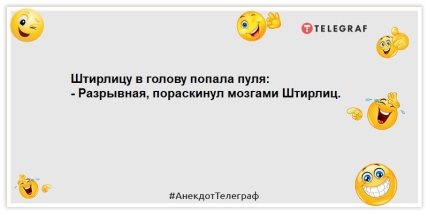 TELEGRAF

Штирлицу в голову попала пуля:
- Разрывная, пораскинул мозгами Штирлиц.

#АнекдотТелеграф